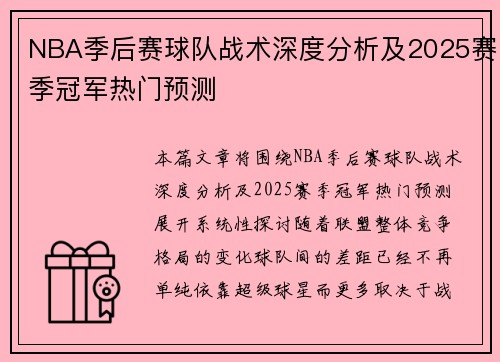 NBA季后赛球队战术深度分析及2025赛季冠军热门预测

本篇文章将围绕NBA季后赛球队战术深度分析及2025赛季冠军热门预测展开系统性探讨随着联盟整体竞争格局的变化球队间的差距已经不再单纯依靠超级球星而更多取决于战